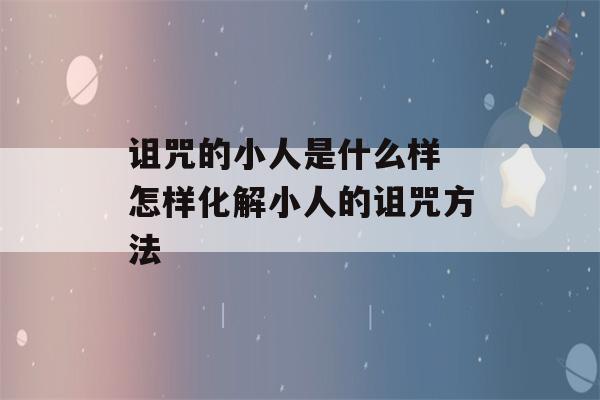 诅咒的小人是什么样
怎样化解小人的诅咒方法